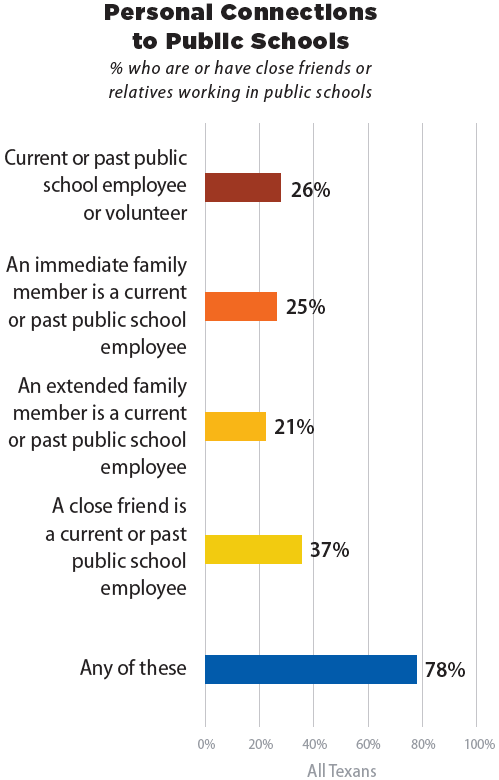 Personal Connections to Public Schools
% who are or have close friends or relatives working in public schools

Current or past public school employee or volunteer
26%

An immediate family member is a current or past public school employee
25%

An extended family member is a current or past public school employee
21%

A close friend is a current or past public school employee
37%

Any of these
78%

0% 20% 40% 60% 80% 100%
All Texans